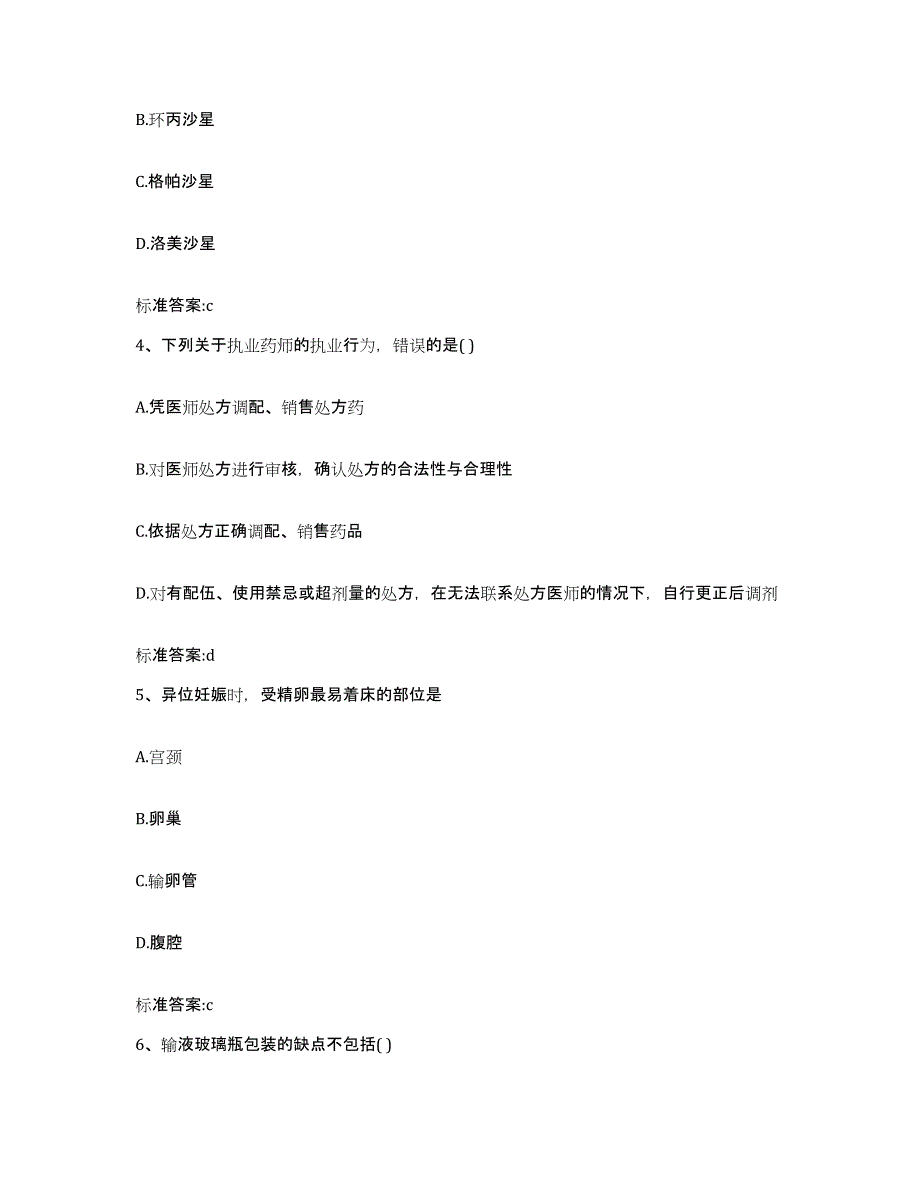 B.环丙沙星

C.格帕沙星

D.洛美沙星

标准答案:c

4、下列关于执业药师的执业行为，错误的是( )

A.凭医师处方调配、销售处方药

B.对医师处方进行审核，确认处方的合法性与合理性

C.依据处方正确调配、销售药品

D.对有配伍、使用禁忌或超剂量的处方，在无法联系处方医师的情况下，自行更正后调剂

标准答案:d

5、异位妊娠时，受精卵最易着床的部位是

A.宫颈

B.卵巢

C.输卵管

D.腹腔

标准答案:c

6、输液玻璃瓶包装的缺点不包括( )